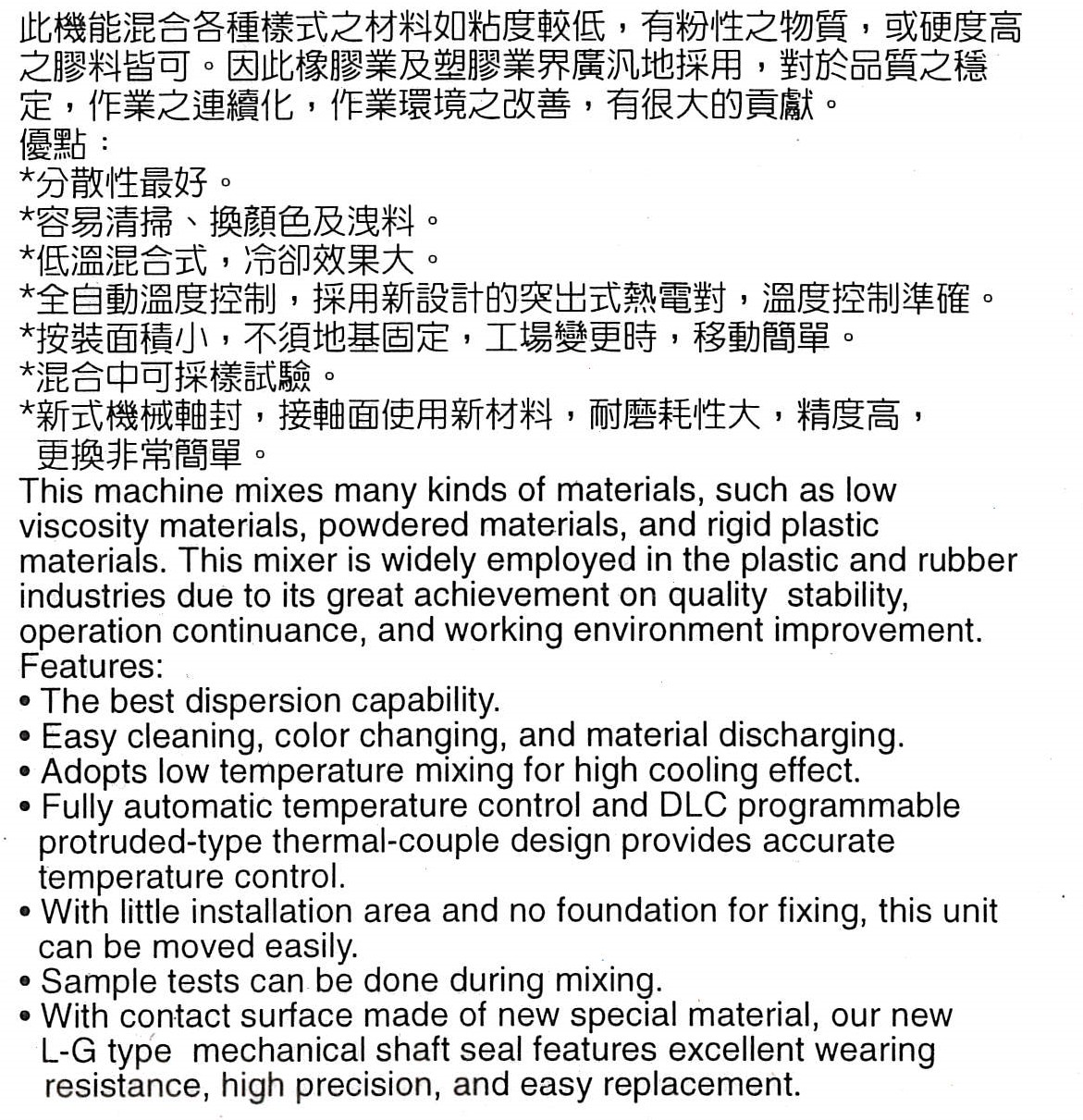 此機能混合各種樣式之材料如粘度較低，有粉性之物質，或硬度高之膠料皆可。因此橡膠業及塑膠業界廣汎地採用，對於品質之穩定，作業之連續化，作業環境之改善，有很大的貢獻。
優點：
*分散性最好。
*容易清掃、換顏色及洩料。
*低溫混合式，冷卻效果大。
*全自動溫度控制，採用新設計的突出式熱電對，溫度控制準確。
*按裝面積小，不須地基固定，工場變更時，移動簡單。
*混合中可採樣試驗。
*新式機械軸封，接軸面使用新材料，耐磨耗性大，精度高，更換非常簡單。
This machine mixes many kinds of materials, such as low viscosity materials, powdered materials, and rigid plastic materials. This mixer is widely employed in the plastic and rubber industries due to its great achievement on quality stability, operation continuance, and working environment improvement.
Features:
• The best dispersion capability.
• Easy cleaning, color changing, and material discharging.
• Adopts low temperature mixing for high cooling effect.
• Fully automatic temperature control and DLC programmable protruded-type thermal-couple design provides accurate temperature control.
• With little installation area and no foundation for fixing, this unit can be moved easily.
• Sample tests can be done during mixing.
• With contact surface made of new special material, our new L-G type mechanical shaft seal features excellent wearing resistance, high precision, and easy replacement.